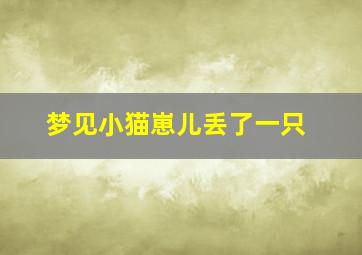 梦见小猫崽儿丢了一只